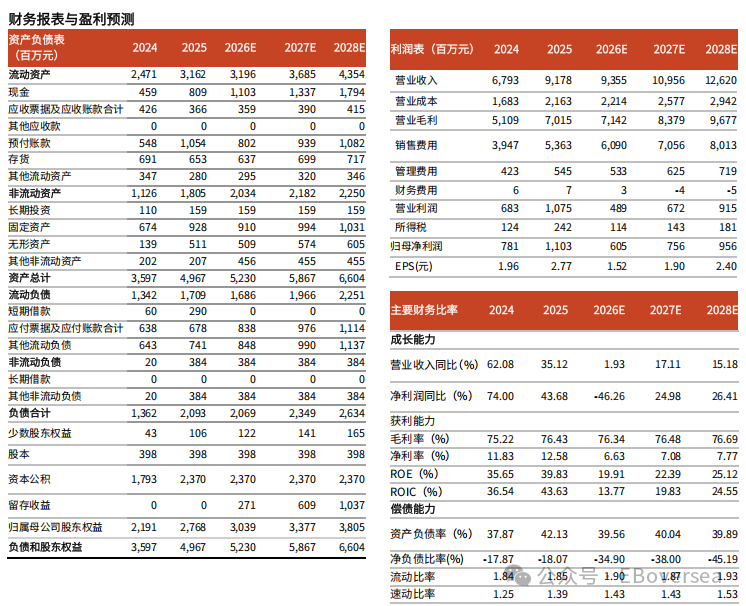 财务报表与盈利预测

| 资产负债表（百万元） | 2024 | 2025 | 2026E | 2027E | 2028E |
|---|---|---|---|---|---|
| 流动资产 | 2,471 | 3,162 | 3,196 | 3,685 | 4,354 |
| 现金 | 459 | 809 | 1,103 | 1,337 | 1,794 |
| 应收票据及应收账款合计 | 426 | 366 | 359 | 390 | 415 |
| 其他应收款 | 0 | 0 | 0 | 0 | 0 |
| 预付账款 | 548 | 1,054 | 802 | 939 | 1,082 |
| 存货 | 691 | 653 | 637 | 699 | 717 |
| 其他流动资产 | 347 | 280 | 295 | 320 | 346 |
| 非流动资产 | 1,126 | 1,805 | 2,034 | 2,182 | 2,250 |
| 长期投资 | 110 | 159 | 159 | 159 | 159 |
| 固定资产 | 674 | 928 | 910 | 994 | 1,031 |
| 无形资产 | 139 | 511 | 509 | 574 | 605 |
| 其他非流动资产 | 202 | 207 | 456 | 455 | 455 |
| 资产总计 | 3,597 | 4,967 | 5,230 | 5,867 | 6,604 |
| 流动负债 | 1,342 | 1,709 | 1,686 | 1,966 | 2,251 |
| 短期借款 | 60 | 290 | 0 | 0 | 0 |
| 应付票据及应付账款合计 | 638 | 678 | 838 | 976 | 1,114 |
| 其他流动负债 | 643 | 741 | 848 | 990 | 1,137 |
| 非流动负债 | 20 | 384 | 384 | 384 | 384 |
| 长期借款 | 0 | 0 | 0 | 0 | 0 |
| 其他非流动负债 | 20 | 384 | 384 | 384 | 384 |
| 负债合计 | 1,362 | 2,093 | 2,069 | 2,349 | 2,634 |
| 少数股东权益 | 43 | 106 | 122 | 141 | 165 |
| 股本 | 398 | 398 | 398 | 398 | 398 |
| 资本公积 | 1,793 | 2,370 | 2,370 | 2,370 | 2,370 |
| 留存收益 | 0 | 0 | 271 | 609 | 1,037 |
| 归属母公司股东权益 | 2,191 | 2,768 | 3,039 | 3,377 | 3,805 |
| 负债和股东权益 | 3,597 | 4,967 | 5,230 | 5,867 | 6,604 |

| 利润表（百万元） | 2024 | 2025 | 2026E | 2027E | 2028E |
|---|---|---|---|---|---|
| 营业收入 | 6,793 | 9,178 | 9,355 | 10,956 | 12,620 |
| 营业成本 | 1,683 | 2,163 | 2,214 | 2,577 | 2,942 |
| 营业毛利 | 5,109 | 7,015 | 7,142 | 8,379 | 9,677 |
| 销售费用 | 3,947 | 5,363 | 6,090 | 7,056 | 8,013 |
| 管理费用 | 423 | 545 | 533 | 625 | 719 |
| 财务费用 | 6 | 7 | 3 | -4 | -5 |
| 营业利润 | 683 | 1,075 | 489 | 672 | 915 |
| 所得税 | 124 | 242 | 114 | 143 | 181 |
| 归母净利润 | 781 | 1,103 | 605 | 756 | 956 |
| EPS(元) | 1.96 | 2.77 | 1.52 | 1.90 | 2.40 |

| 主要财务比率 | 2024 | 2025 | 2026E | 2027E | 2028E |
|---|---|---|---|---|---|
| 成长能力 | | | | | |
| 营业收入同比(%) | 62.08 | 35.12 | 1.93 | 17.11 | 15.18 |
| 净利润同比（%） | 74.00 | 43.68 | -46.26 | 24.98 | 26.41 |
| 获利能力 | | | | | |
| 毛利率（%） | 75.22 | 76.43 | 76.34 | 76.48 | 76.69 |
| 净利率（%） | 11.83 | 12.58 | 6.63 | 7.08 | 7.77 |
| ROE（%） | 35.65 | 39.83 | 19.91 | 22.39 | 25.12 |
| ROIC（%） | 36.54 | 43.63 | 13.77 | 19.83 | 24.55 |
| 偿债能力 | | | | | |
| 资产负债率（%） | 37.87 | 42.13 | 39.56 | 40.04 | 39.89 |
| 净负债比率(%) | -17.87 | -18.07 | -34.90 | -38.00 | -45.19 |
| 流动比率 | 1.84 | 1.85 | 1.90 | 1.87 | 1.93 |
| 速动比率 | 1.25 | 1.39 | 1.43 | 1.43 | 1.53 |

公众号 · EBoversea